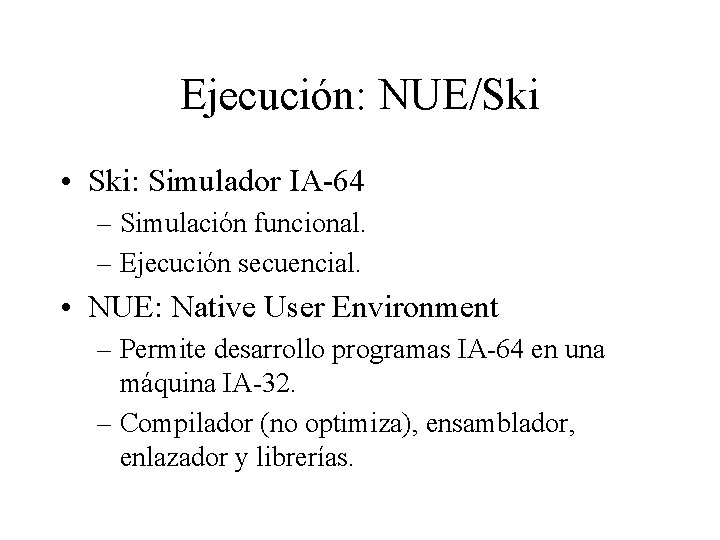 Ejecución: NUE/Ski

• Ski: Simulador IA-64
– Simulación funcional.
– Ejecución secuencial.

• NUE: Native User Environment
– Permite desarrollo programas IA-64 en una máquina IA-32.
– Compilador (no optimiza), ensamblador, enlazador y librerías.